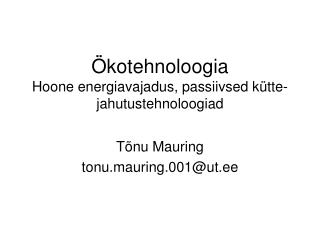 Ökotehnoloogia
Hoone energiavajadus, passiivsed kütte-jahutustehnoloogiad

Tõnu Mauring
tonu.mauring.001@ut.ee